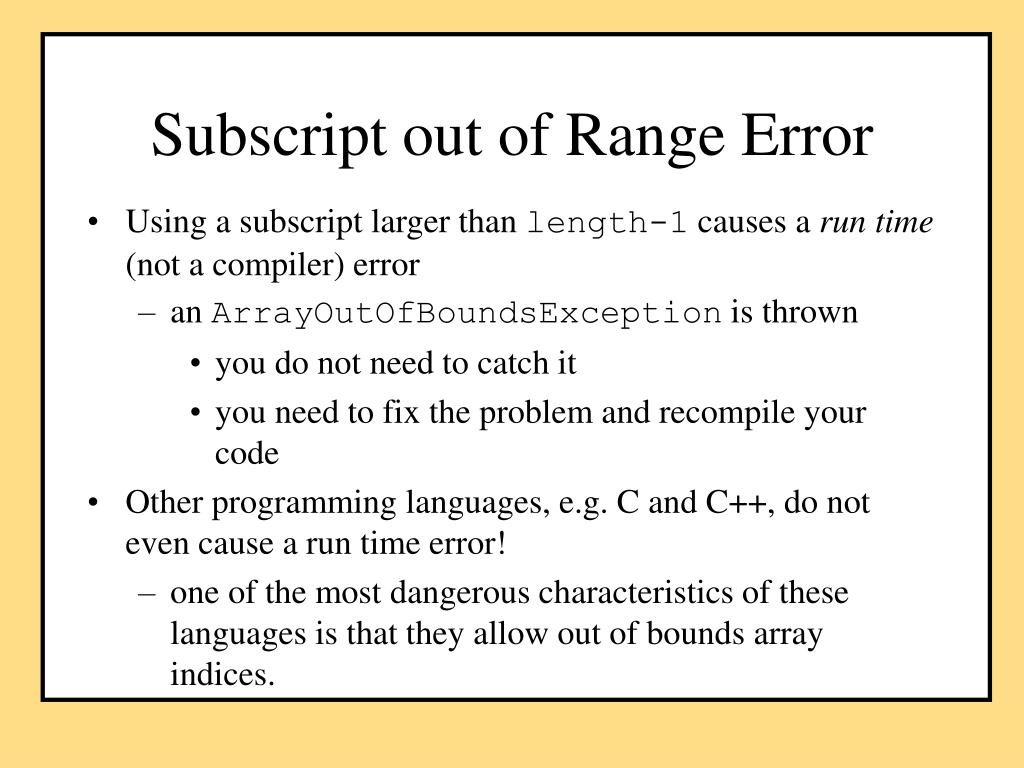 Subscript out of Range Error

• Using a subscript larger than length-1 causes a run time (not a compiler) error
– an ArrayOutOfBoundsException is thrown
• you do not need to catch it
• you need to fix the problem and recompile your code
• Other programming languages, e.g. C and C++, do not even cause a run time error!
– one of the most dangerous characteristics of these languages is that they allow out of bounds array indices.